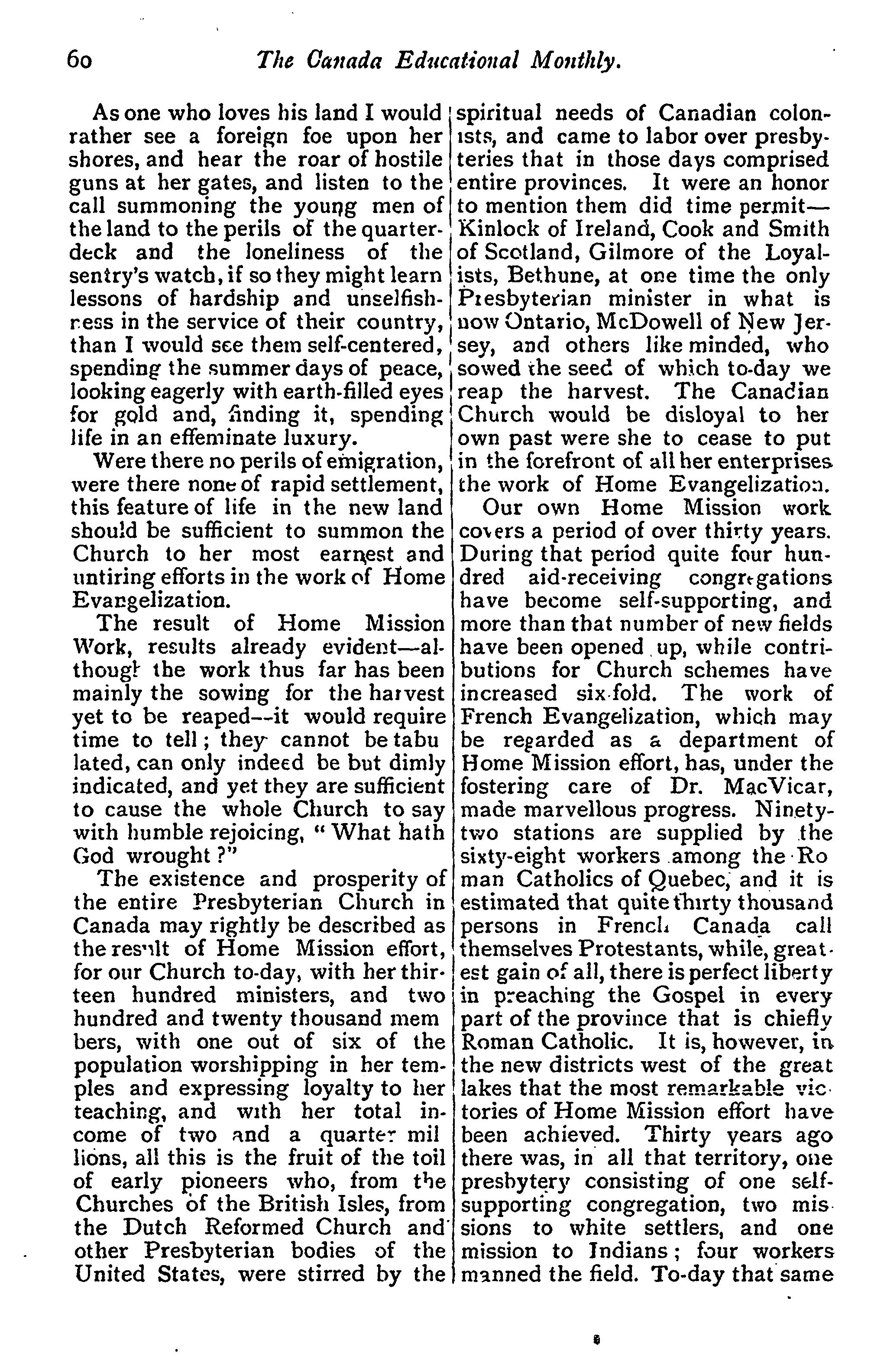 60 The Canada Educational Monthly.

As one who loves his land I would rather see a foreign foe upon her shores, and hear the roar of hostile guns at her gates, and listen to the call summoning the young men of the land to the perils of the quarterdeck and the loneliness of the sentry's watch, if so they might learn lessons of hardship and unselfishness in the service of their country, than I would see them self-centered, spending the summer days of peace, looking eagerly with earth-filled eyes for gold and, finding it, spending life in an effeminate luxury.

Were there no perils of emigration, were there none of rapid settlement, this feature of life in the new land should be sufficient to summon the Church to her most earnest and untiring efforts in the work of Home Evangelization.

The result of Home Mission Work, results already evident—although the work thus far has been mainly the sowing for the harvest yet to be reaped—it would require time to tell; they cannot be tabulated, can only indeed be but dimly indicated, and yet they are sufficient to cause the whole Church to say with humble rejoicing, "What hath God wrought?"

The existence and prosperity of the entire Presbyterian Church in Canada may rightly be described as the result of Home Mission effort, for our Church to-day, with her thirteen hundred ministers, and two hundred and twenty thousand members, with one out of six of the population worshipping in her temples and expressing loyalty to her teaching, and with her total income of two and a quarter millions, all this is the fruit of the toil of early pioneers who, from the Churches of the British Isles, from the Dutch Reformed Church and other Presbyterian bodies of the United States, were stirred by the spiritual needs of Canadian colonists, and came to labor over presbyteries that in those days comprised entire provinces. It were an honor to mention them did time permit—Kinlock of Ireland, Cook and Smith of Scotland, Gilmore of the Loyalists, Bethune, at one time the only Presbyterian minister in what is now Ontario, McDowell of New Jersey, and others like minded, who sowed the seed of which to-day we reap the harvest. The Canadian Church would be disloyal to her own past were she to cease to put in the forefront of all her enterprises the work of Home Evangelization.

Our own Home Mission work covers a period of over thirty years. During that period quite four hundred aid-receiving congregations have become self-supporting, and more than that number of new fields have been opened up, while contributions for Church schemes have increased six-fold. The work of French Evangelization, which may be regarded as a department of Home Mission effort, has, under the fostering care of Dr. MacVicar, made marvellous progress. Ninety-two stations are supplied by the sixty-eight workers among the Roman Catholics of Quebec, and it is estimated that quite thirty thousand persons in French Canada call themselves Protestants, while, greatest gain of all, there is perfect liberty in preaching the Gospel in every part of the province that is chiefly Roman Catholic. It is, however, in the new districts west of the great lakes that the most remarkable victories of Home Mission effort have been achieved. Thirty years ago there was, in all that territory, one presbytery consisting of one self-supporting congregation, two missions to white settlers, and one mission to Indians; four workers manned the field. To-day that same